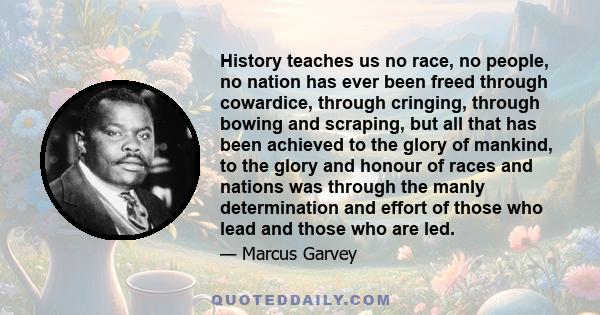 History teaches us no race, no people, no nation has ever been freed through cowardice, through cringing, through bowing and scraping, but all that has been achieved to the glory of mankind, to the glory and honour of races and nations was through the manly determination and effort of those who lead and those who are led.

— Marcus Garvey

QUOTEDDAILY.COM